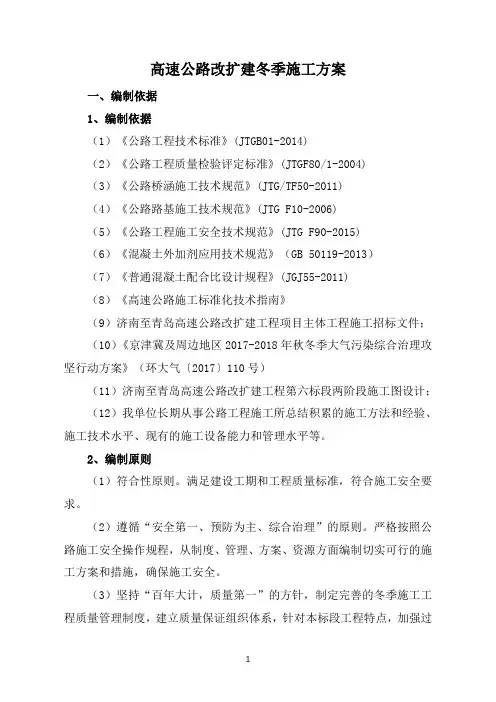 高速公路改扩建冬季施工方案

一、编制依据

1、编制依据

（1）《公路工程技术标准》(JTGB01-2014)

（2）《公路工程质量检验评定标准》(JTGF80/1-2004)

（3）《公路桥涵施工技术规范》(JTG/TF50-2011)

（4）《公路路基施工技术规范》(JTG F10-2006)

（5）《公路工程施工安全技术规范》(JTG F90-2015)

（6）《混凝土外加剂应用技术规范》(GB 50119-2013)

（7）《普通混凝土配合比设计规程》(JGJ55-2011)

（8）《高速公路施工标准化技术指南》

（9）济南至青岛高速公路改扩建工程项目主体工程施工招标文件；

（10）《京津冀及周边地区 2017-2018 年秋冬季大气污染综合治理攻坚行动方案》（环大气〔2017〕110 号）

（11）济南至青岛高速公路改扩建工程第六标段两阶段施工图设计；

（12）我单位长期从事公路工程施工所总结积累的施工方法和经验、施工技术水平、现有的施工设备能力和管理水平等。

2、编制原则

（1）符合性原则。满足建设工期和工程质量标准，符合施工安全要求。

（2）遵循“安全第一、预防为主、综合治理”的原则。严格按照公路施工安全操作规程，从制度、管理、方案、资源方面编制切实可行的施工方案和措施，确保施工安全。

（3）坚持“百年大计，质量第一”的方针，制定完善的冬季施工工程质量管理制度，建立质量保证组织体系，针对本标段工程特点，加强过

1